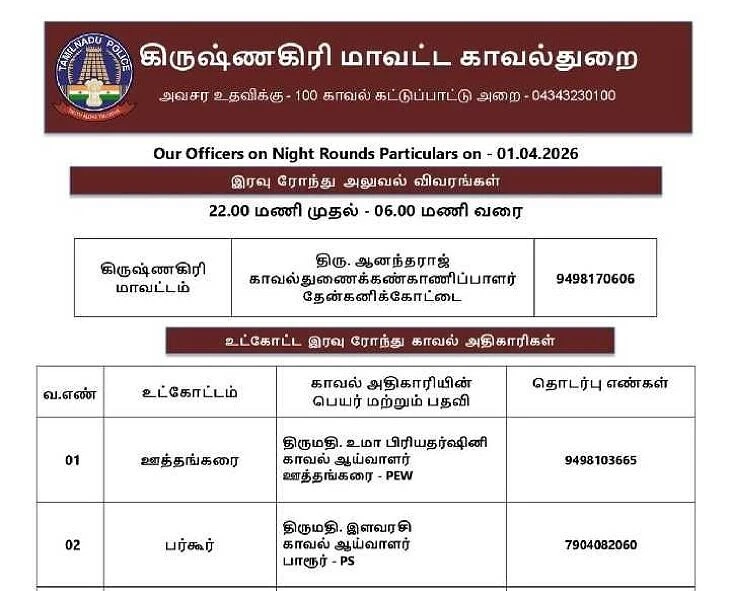 TAMILNADU POLICE
கிருஷ்ணகிரி மாவட்ட காவல்துறை
அவசர உதவிக்கு - 100 காவல் கட்டுப்பாட்டு அறை - 04343230100

Our Officers on Night Rounds Particulars on - 01.04.2026

இரவு ரோந்து அலுவல் விவரங்கள்

22.00 மணி முதல் - 06.00 மணி வரை

| கிருஷ்ணகிரி மாவட்டம் | திரு. ஆனந்தராஜ் காவல்துணைக்கண்காணிப்பாளர் தேன்கனிக்கோட்டை | 9498170606 |
|---|---|---|

உட்கோட்ட இரவு ரோந்து காவல் அதிகாரிகள்

| வ.எண் | உட்கோட்டம் | காவல் அதிகாரியின் பெயர் மற்றும் பதவி | தொடர்பு எண்கள் |
|---|---|---|---|
| 01 | ஊத்தங்கரை | திருமதி. உமா பிரியதர்ஷினி காவல் ஆய்வாளர் ஊத்தங்கரை - PEW | 9498103665 |
| 02 | பர்கூர் | திருமதி. இளவரசி காவல் ஆய்வாளர் பாரூர் - PS | 7904082060 |